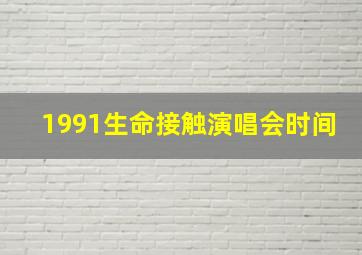 1991生命接触演唱会时间